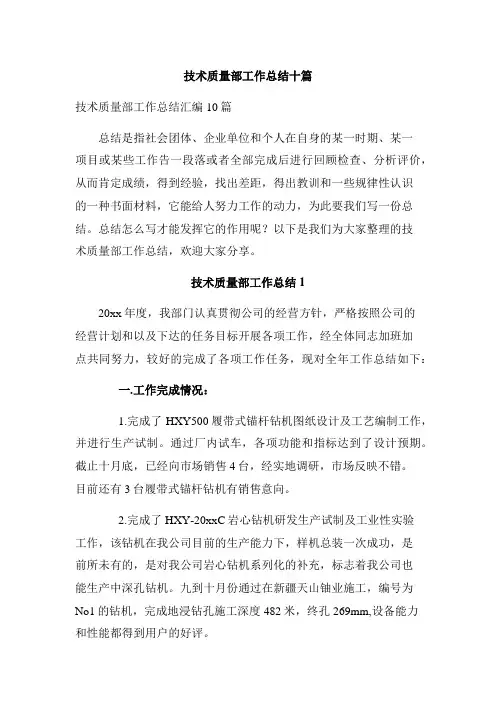 技术质量部工作总结十篇

技术质量部工作总结汇编 10 篇

总结是指社会团体、企业单位和个人在自身的某一时期、某一项目或某些工作告一段落或者全部完成后进行回顾检查、分析评价，从而肯定成绩，得到经验，找出差距，得出教训和一些规律性认识的一种书面材料，它能给人努力工作的动力，为此要我们写一份总结。总结怎么写才能发挥它的作用呢？以下是我们为大家整理的技术质量部工作总结，欢迎大家分享。

技术质量部工作总结 1

20xx 年度，我部门认真贯彻公司的经营方针，严格按照公司的经营计划和以及下达的任务目标开展各项工作，经全体同志加班加点共同努力，较好的完成了各项工作任务，现对全年工作总结如下：

一.工作完成情况：

1.完成了 HXY500 履带式锚杆钻机图纸设计及工艺编制工作，并进行生产试制。通过厂内试车，各项功能和指标达到了设计预期。截止十月底，已经向市场销售 4 台，经实地调研，市场反映不错。目前还有 3 台履带式锚杆钻机有销售意向。

2.完成了 HXY-20xxC 岩心钻机研发生产试制及工业性实验工作，该钻机在我公司目前的生产能力下，样机总装一次成功，是前所未有的，是对我公司岩心钻机系列化的补充，标志着我公司也能生产中深孔钻机。九到十月份通过在新疆天山铀业施工，编号为 No1 的钻机，完成地浸钻孔施工深度 482 米，终孔 269mm,设备能力和性能都得到用户的好评。